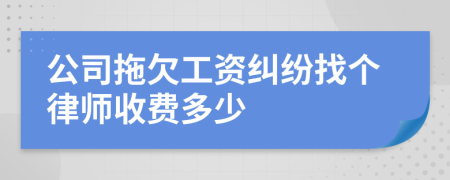 公司拖欠工资纠纷找个律师收费多少